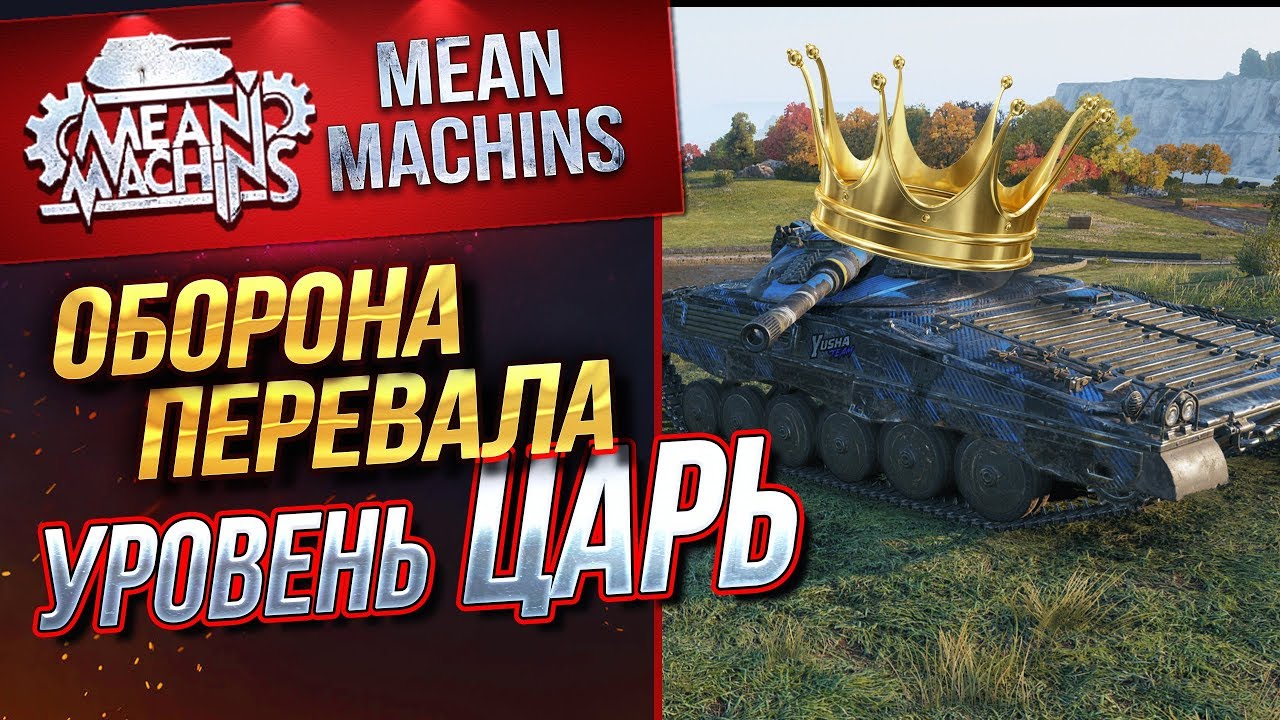 MEAN MACHINS

MEAN MACHINS

ОБОРОНА ПЕРЕВАЛА

УРОВЕНЬ ЦАРЬ

YUSHA